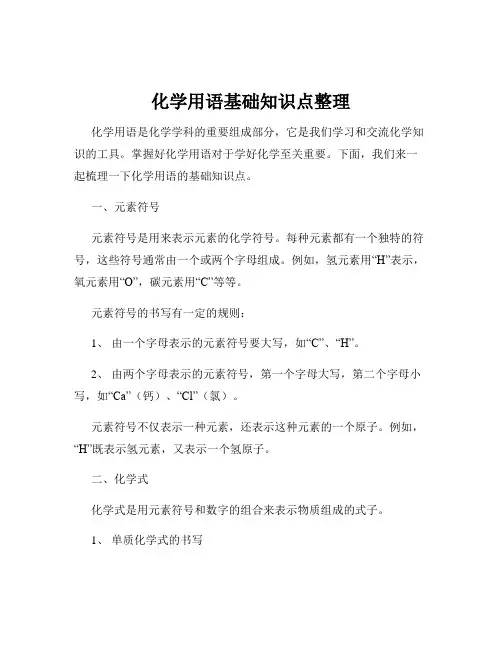 化学用语基础知识点整理

化学用语是化学学科的重要组成部分，它是我们学习和交流化学知识的工具。掌握好化学用语对于学好化学至关重要。下面，我们来一起梳理一下化学用语的基础知识点。

一、元素符号

元素符号是用来表示元素的化学符号。每种元素都有一个独特的符号，这些符号通常由一个或两个字母组成。例如，氢元素用“H”表示，氧元素用“O”，碳元素用“C”等等。

元素符号的书写有一定的规则：

1、 由一个字母表示的元素符号要大写，如“C”、“H”。

2、 由两个字母表示的元素符号，第一个字母大写，第二个字母小写，如“Ca”（钙）、“Cl”（氯）。

元素符号不仅表示一种元素，还表示这种元素的一个原子。例如，“H”既表示氢元素，又表示一个氢原子。

二、化学式

化学式是用元素符号和数字的组合来表示物质组成的式子。

1、 单质化学式的书写